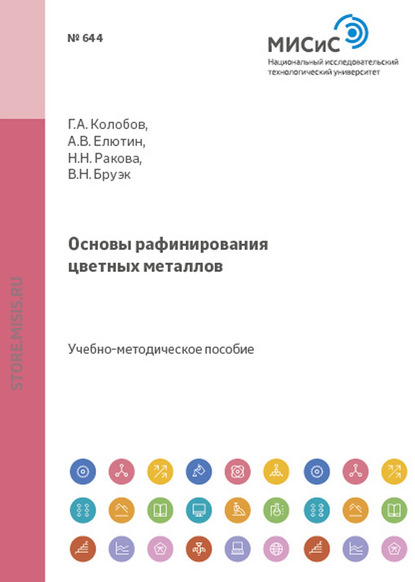 № 644

МИСиС
Национальный исследовательский технологический университет

STORE.MISIS.RU

Г.А. Колобов,
А.В. Елютин,
Н.Н. Ракова,
В.Н. Бруэк

Основы рафинирования цветных металлов

Учебно-методическое пособие